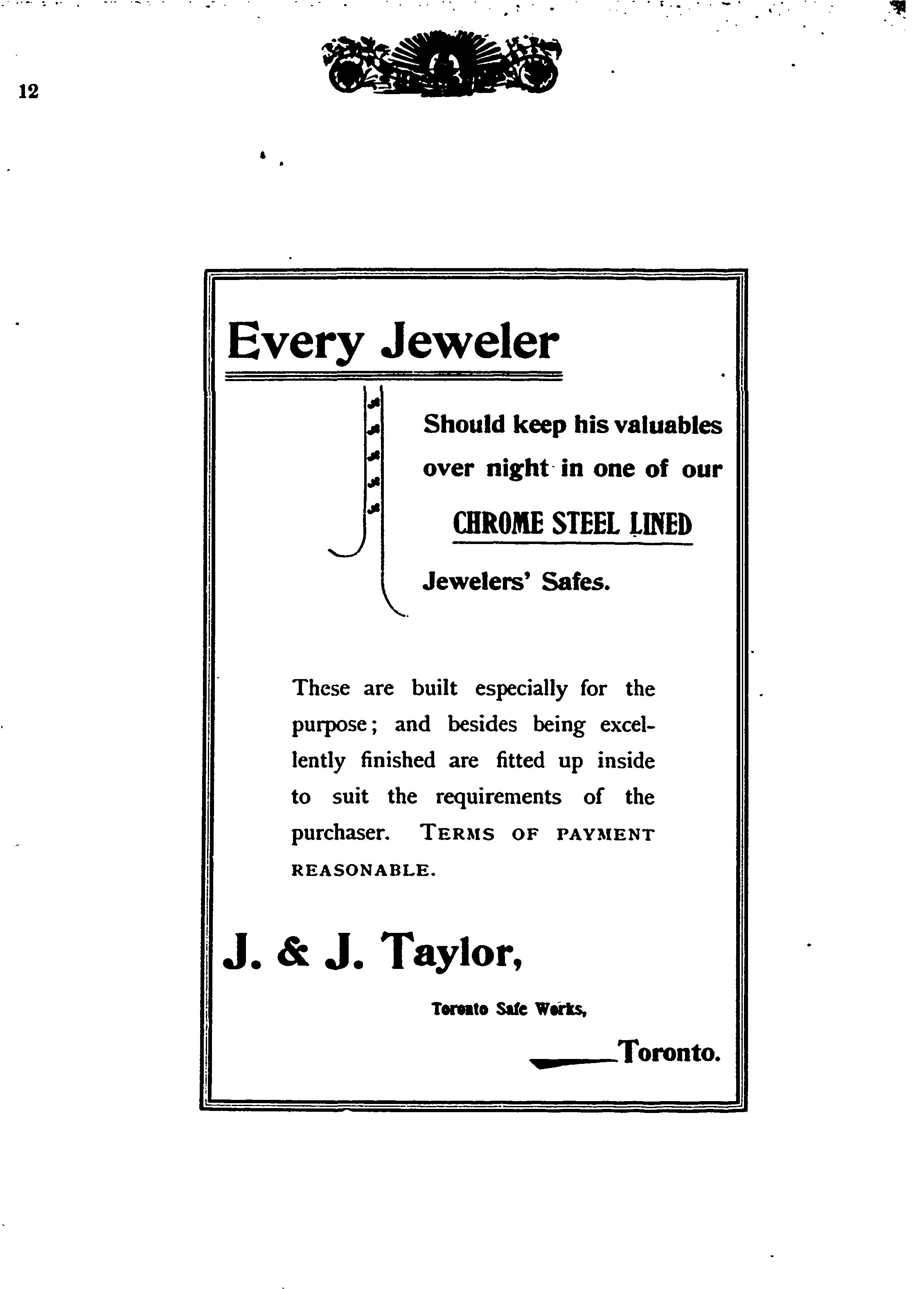 12

Every Jeweler

Should keep his valuables over night in one of our

CHROME STEEL LINED

Jewelers' Safes.

These are built especially for the purpose; and besides being excellently finished are fitted up inside to suit the requirements of the purchaser. TERMS OF PAYMENT REASONABLE.

J. & J. Taylor,

Toronto Safe Works,

Toronto.